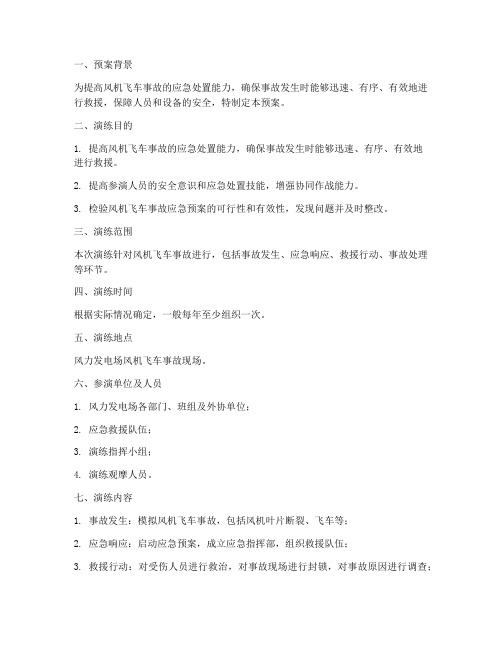 一、预案背景

为提高风机飞车事故的应急处置能力，确保事故发生时能够迅速、有序、有效地进行救援，保障人员和设备的安全，特制定本预案。

二、演练目的

1. 提高风机飞车事故的应急处置能力，确保事故发生时能够迅速、有序、有效地进行救援。

2. 提高参演人员的安全意识和应急处置技能，增强协同作战能力。

3. 检验风机飞车事故应急预案的可行性和有效性，发现问题并及时整改。

三、演练范围

本次演练针对风机飞车事故进行，包括事故发生、应急响应、救援行动、事故处理等环节。

四、演练时间

根据实际情况确定，一般每年至少组织一次。

五、演练地点

风力发电场风机飞车事故现场。

六、参演单位及人员

1. 风力发电场各部门、班组及外协单位；

2. 应急救援队伍；

3. 演练指挥小组；

4. 演练观摩人员。

七、演练内容

1. 事故发生：模拟风机飞车事故，包括风机叶片断裂、飞车等；

2. 应急响应：启动应急预案，成立应急指挥部，组织救援队伍；

3. 救援行动：对受伤人员进行救治，对事故现场进行封锁，对事故原因进行调查；